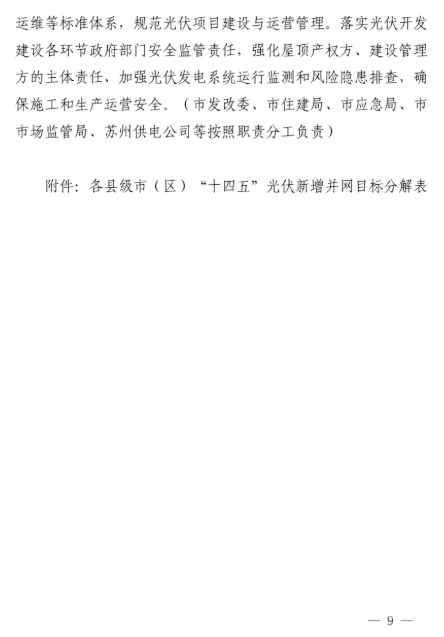 运维等标准体系，规范光伏项目建设与运营管理。落实光伏开发建设各环节政府部门安全监管责任，强化屋顶产权方、建设管理方的主体责任，加强光伏发电系统运行监测和风险隐患排查，确保施工和生产运营安全。（市发改委、市住建局、市应急局、市市场监管局、苏州供电公司等按照职责分工负责）

附件：各县级市（区）“十四五”光伏新增并网目标分解表

— 9 —